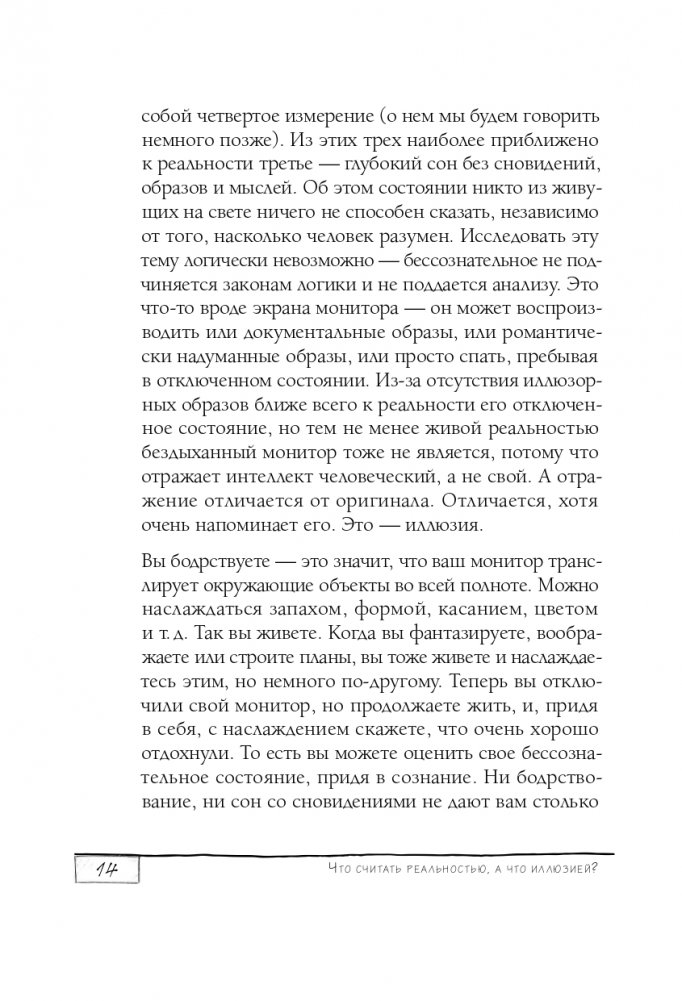 собой четвертое измерение (о нем мы будем говорить немного позже). Из этих трех наиболее приближено к реальности третье — глубокий сон без сновидений, образов и мыслей. Об этом состоянии никто из живущих на свете ничего не способен сказать, независимо от того, насколько человек разумен. Исследовать эту тему логически невозможно — бессознательное не подчиняется законам логики и не поддается анализу. Это что-то вроде экрана монитора — он может воспроизводить или документальные образы, или романтически надуманные образы, или просто спать, пребывая в отключенном состоянии. Из-за отсутствия иллюзорных образов ближе всего к реальности его отключенное состояние, но тем не менее живой реальностью бездыханный монитор тоже не является, потому что отражает интеллект человеческий, а не свой. А отражение отличается от оригинала. Отличается, хотя очень напоминает его. Это — иллюзия.

Вы бодрствуете — это значит, что ваш монитор транслирует окружающие объекты во всей полноте. Можно наслаждаться запахом, формой, касанием, цветом и т. д. Так вы живете. Когда вы фантазируете, воображаете или строите планы, вы тоже живете и наслаждаетесь этим, но немного по-другому. Теперь вы отключили свой монитор, но продолжаете жить, и, придя в себя, с наслаждением скажете, что очень хорошо отдохнули. То есть вы можете оценить свое бессознательное состояние, придя в сознание. Ни бодрствование, ни сон со сновидениями не дают вам столько

14

Что считать реальностью, а что иллюзией?